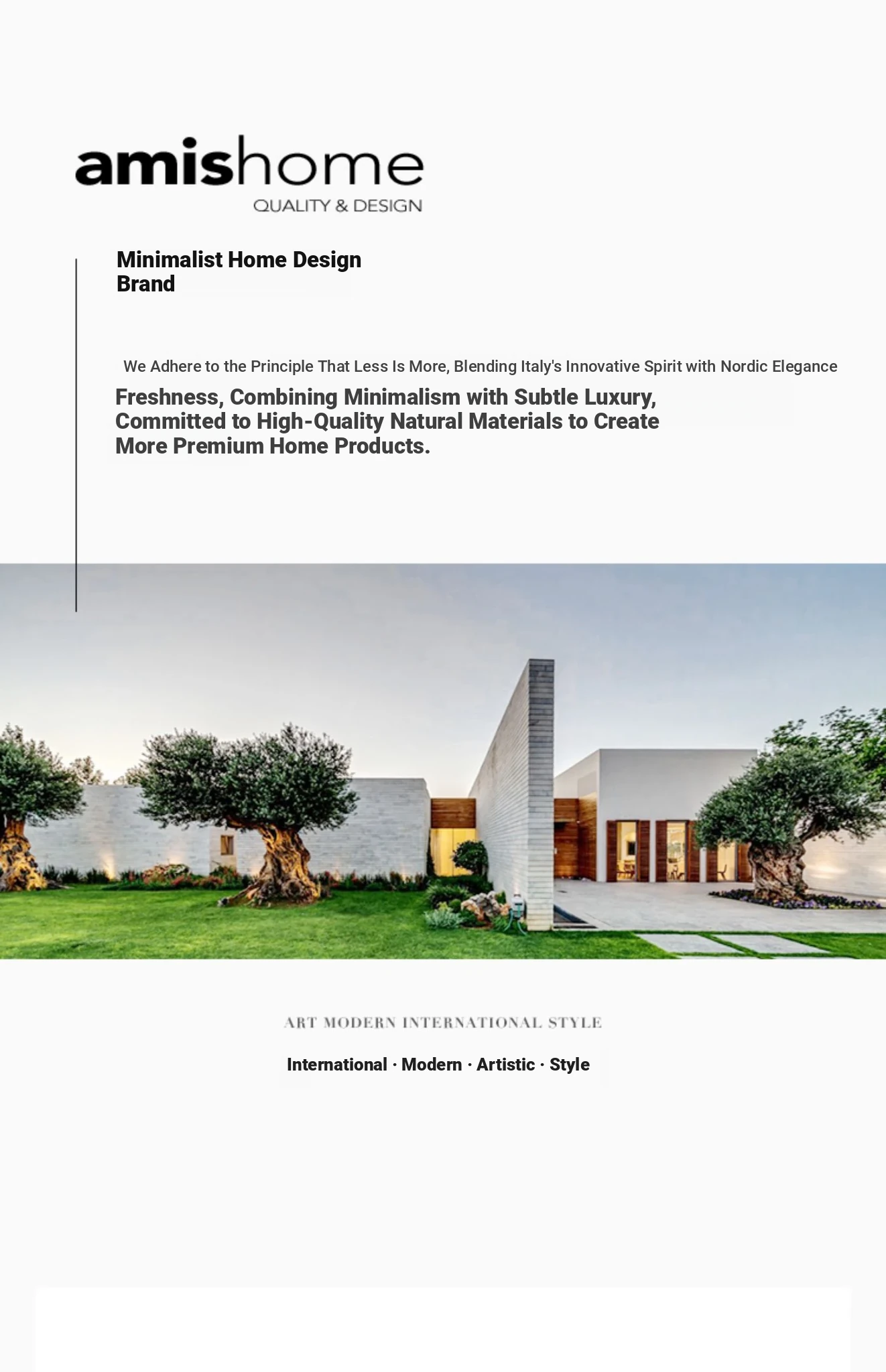 amishome
QUALITY & DESIGN

Minimalist Home Design
Brand

We Adhere to the Principle That Less Is More, Blending Italy's Innovative Spirit with Nordic Elegance

Freshness, Combining Minimalism with Subtle Luxury, Committed to High-Quality Natural Materials to Create More Premium Home Products.

ART MODERN INTERNATIONAL STYLE

International · Modern · Artistic · Style